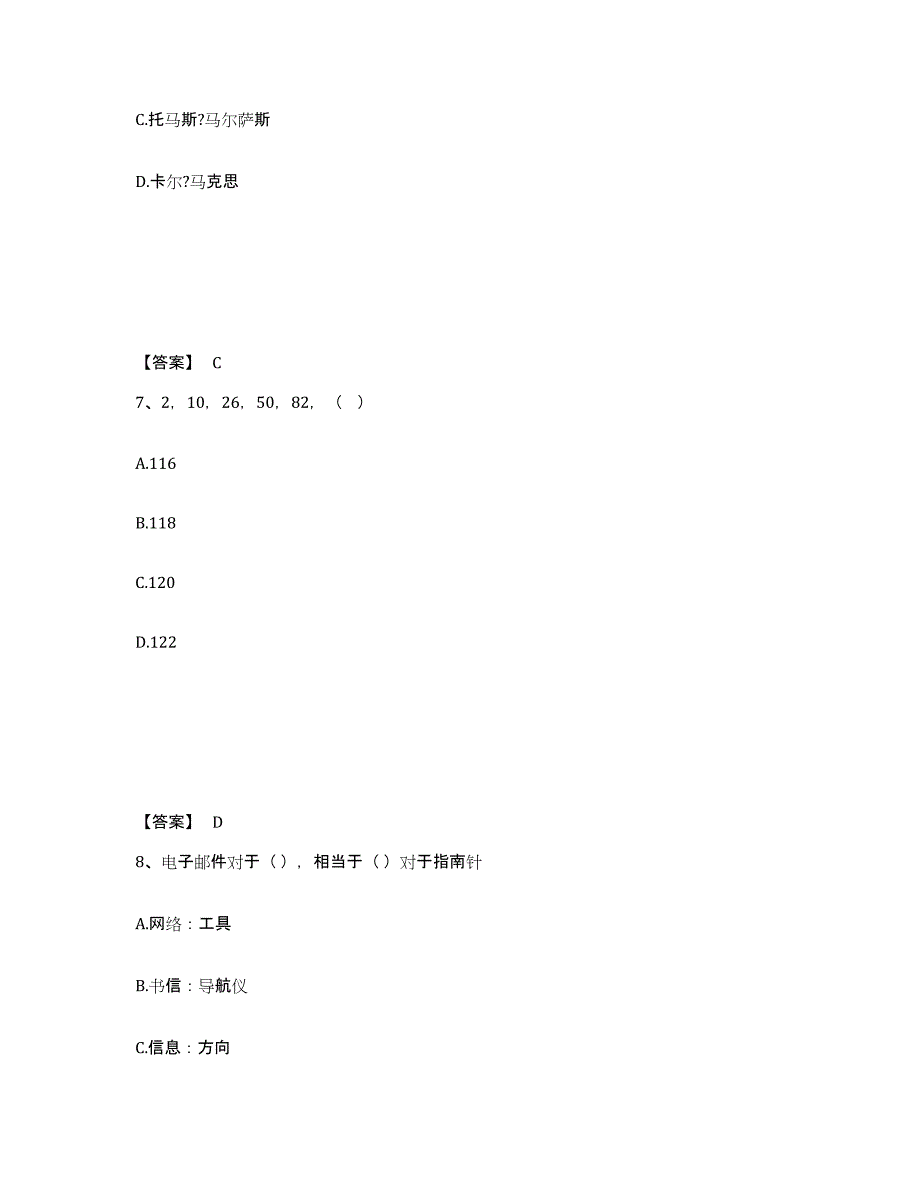 C.托马斯?马尔萨斯

D.卡尔?马克思

【答案】 C

7、2，10，26，50，82，（ ）

A.116

B.118

C.120

D.122

【答案】 D

8、电子邮件对于（），相当于（）对于指南针

A.网络：工具

B.书信：导航仪

C.信息：方向